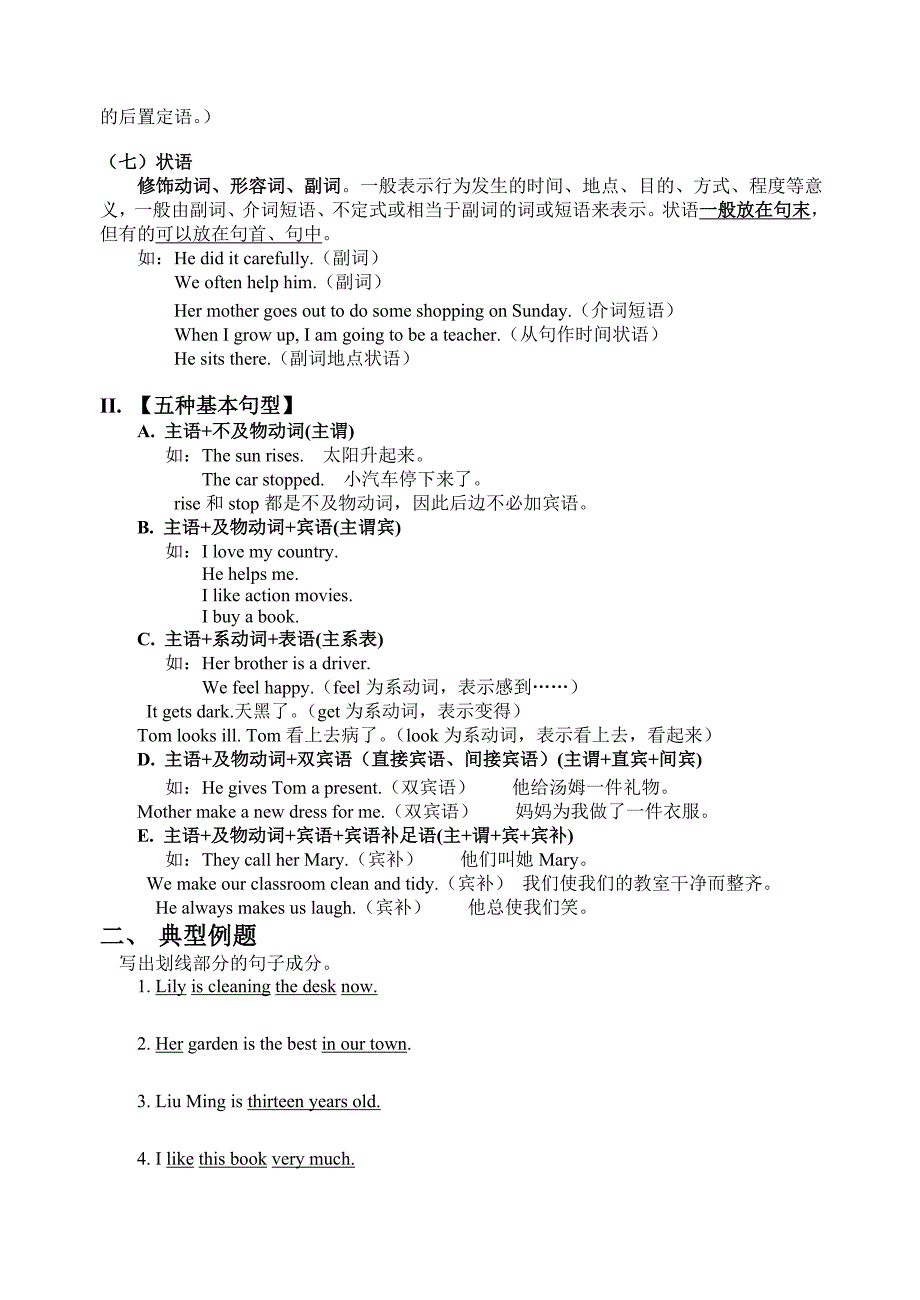 的后置定语。）

（七）状语

修饰动词、形容词、副词。一般表示行为发生的时间、地点、目的、方式、程度等意义，一般由副词、介词短语、不定式或相当于副词的词或短语来表示。状语一般放在句末，但有的可以放在句首、句中。

如：He did it carefully.（副词）
We often help him.（副词）
Her mother goes out to do some shopping on Sunday.（介词短语）
When I grow up, I am going to be a teacher.（从句作时间状语）
He sits there.（副词地点状语）

II. 【五种基本句型】

A. 主语+不及物动词(主谓)
如：The sun rises.　太阳升起来。
The car stopped.　小汽车停下来了。
rise 和 stop 都是不及物动词，因此后边不必加宾语。

B. 主语+及物动词+宾语(主谓宾)
如：I love my country.
He helps me.
I like action movies.
I buy a book.

C. 主语+系动词+表语(主系表)
如：Her brother is a driver.
We feel happy.（feel 为系动词，表示感到……）
It gets dark.天黑了。（get 为系动词，表示变得）
Tom looks ill. Tom 看上去病了。（look 为系动词，表示看上去，看起来）

D. 主语+及物动词+双宾语（直接宾语、间接宾语）(主谓+直宾+间宾)
如：He gives Tom a present.（双宾语）　他给汤姆一件礼物。
Mother make a new dress for me.（双宾语）　妈妈为我做了一件衣服。

E. 主语+及物动词+宾语+宾语补足语(主+谓+宾+宾补)
如：They call her Mary.（宾补）　他们叫她 Mary。
We make our classroom clean and tidy.（宾补）　我们使我们的教室干净而整齐。
He always makes us laugh.（宾补）　他总使我们笑。

二、 典型例题

写出划线部分的句子成分。

1. Lily is cleaning the desk now.

2. Her garden is the best in our town.

3. Liu Ming is thirteen years old.

4. I like this book very much.